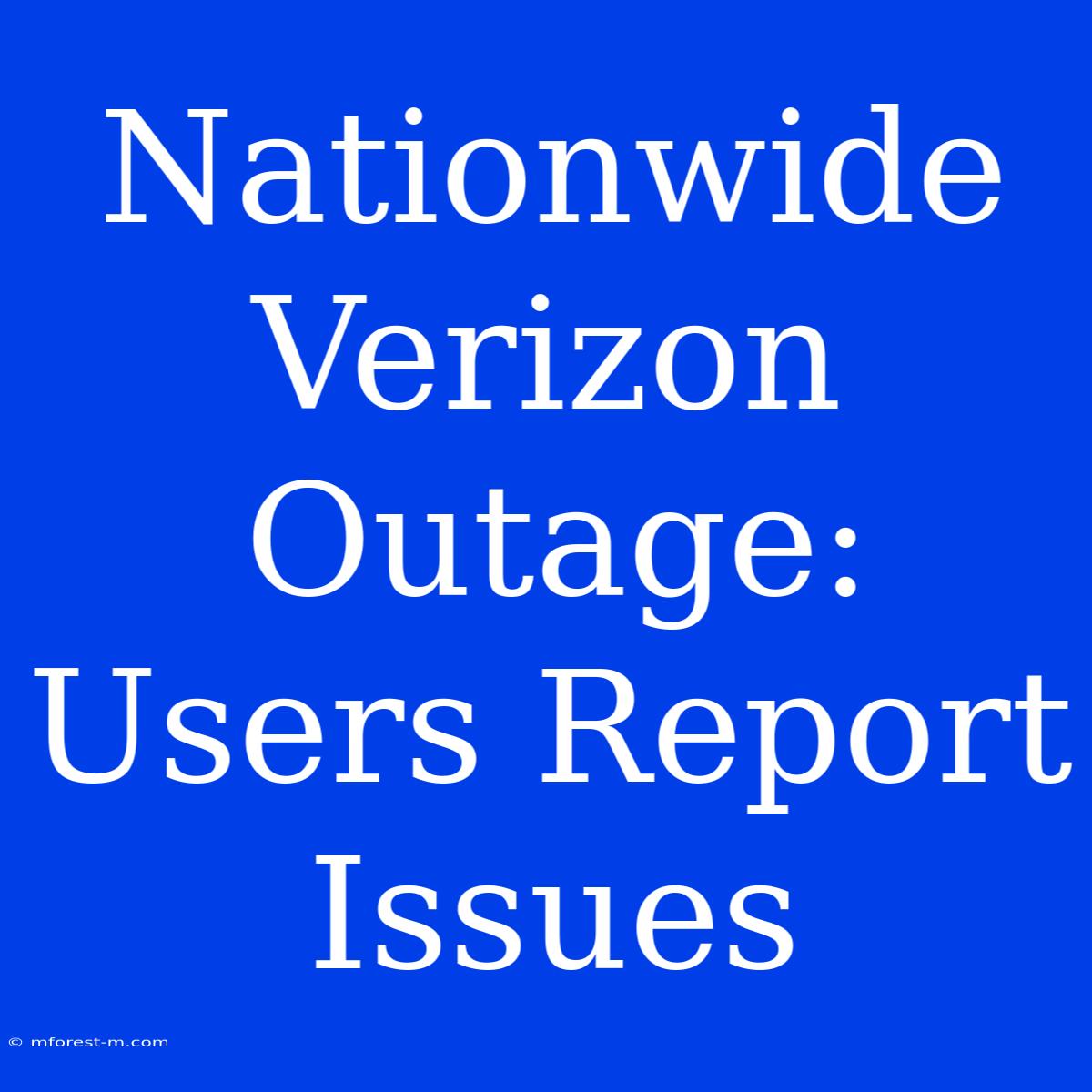 Nationwide Verizon Outage: Users Report Issues

© mforest-m.com